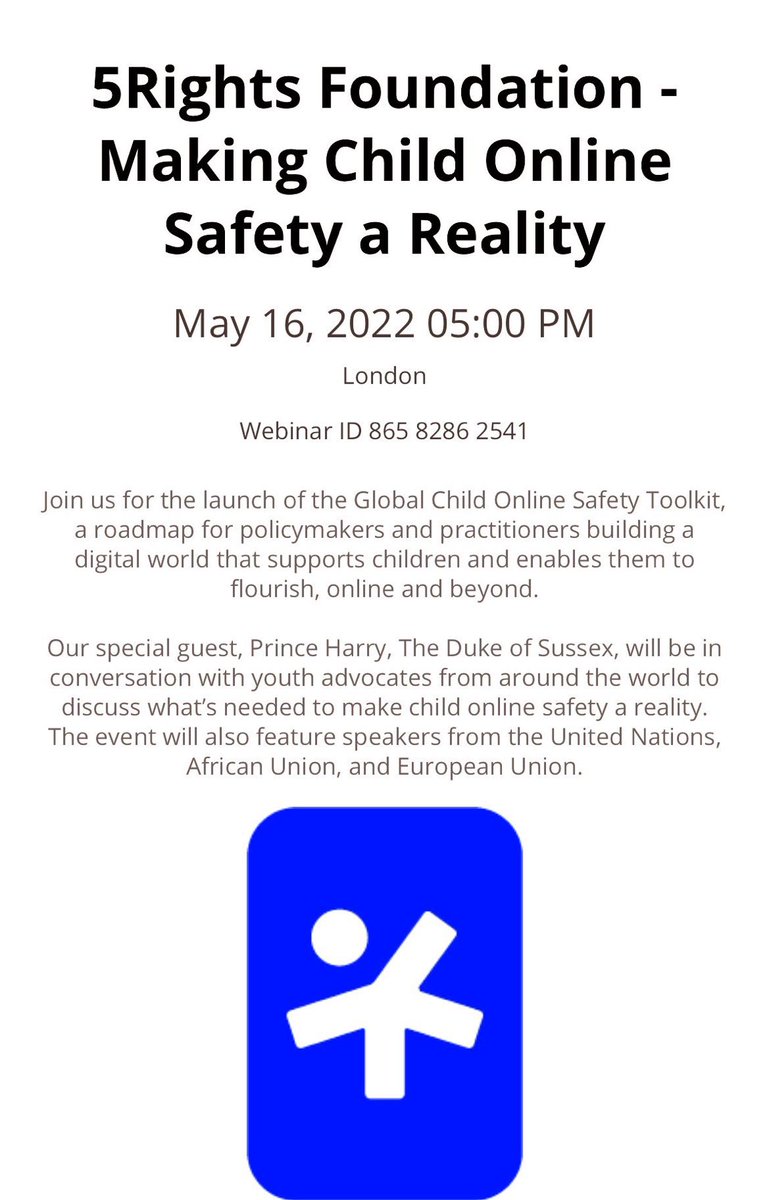 5Rights Foundation - Making Child Online Safety a Reality

May 16, 2022 05:00 PM

London

Webinar ID 865 8286 2541

Join us for the launch of the Global Child Online Safety Toolkit, a roadmap for policymakers and practitioners building a digital world that supports children and enables them to flourish, online and beyond.

Our special guest, Prince Harry, The Duke of Sussex, will be in conversation with youth advocates from around the world to discuss what's needed to make child online safety a reality. The event will also feature speakers from the United Nations, African Union, and European Union.